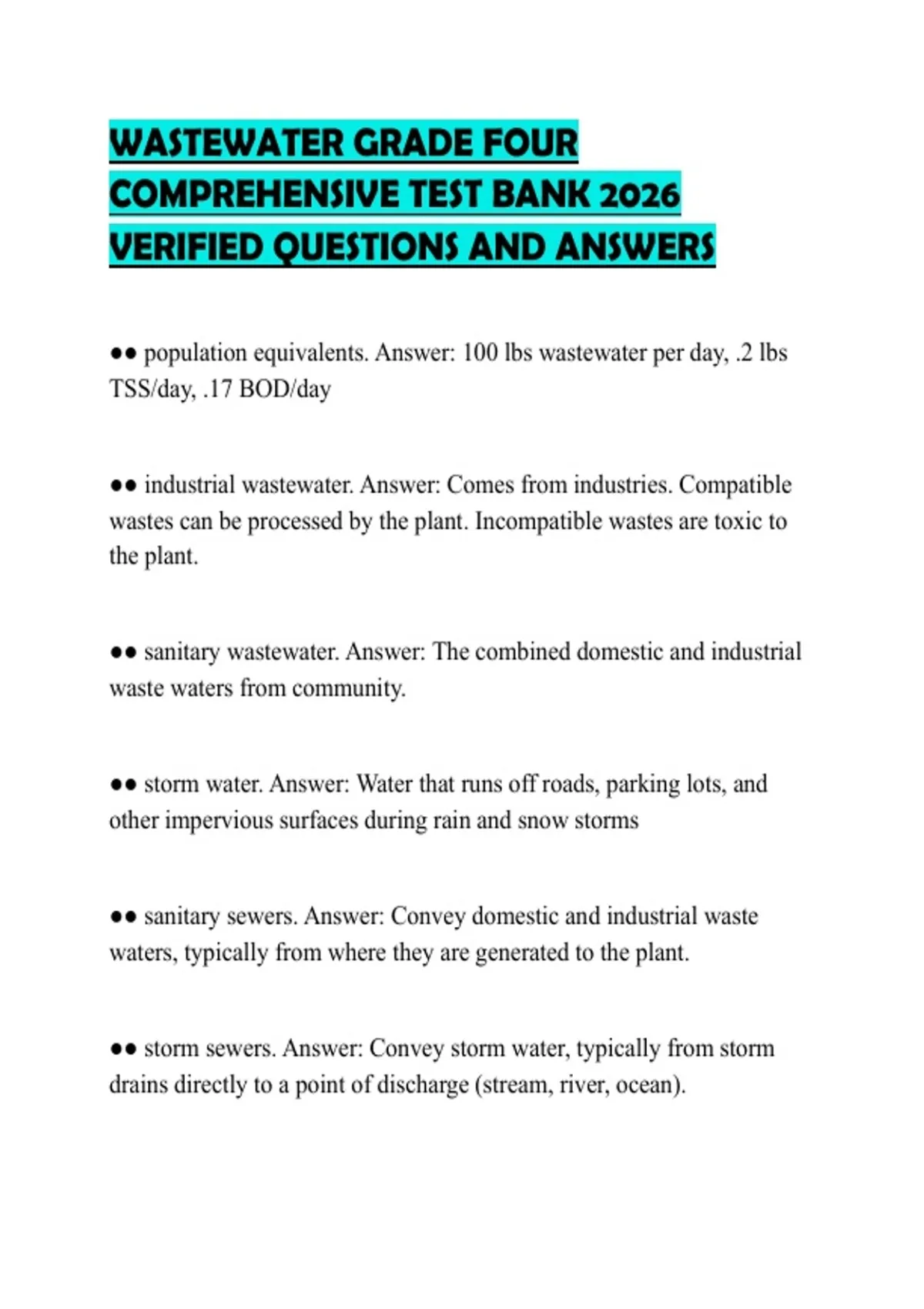 WASTEWATER GRADE FOUR COMPREHENSIVE TEST BANK 2026 VERIFIED QUESTIONS AND ANSWERS

●● population equivalents. Answer: 100 lbs wastewater per day, .2 lbs TSS/day, .17 BOD/day

●● industrial wastewater. Answer: Comes from industries. Compatible wastes can be processed by the plant. Incompatible wastes are toxic to the plant.

●● sanitary wastewater. Answer: The combined domestic and industrial waste waters from community.

●● storm water. Answer: Water that runs off roads, parking lots, and other impervious surfaces during rain and snow storms

●● sanitary sewers. Answer: Convey domestic and industrial waste waters, typically from where they are generated to the plant.

●● storm sewers. Answer: Convey storm water, typically from storm drains directly to a point of discharge (stream, river, ocean).